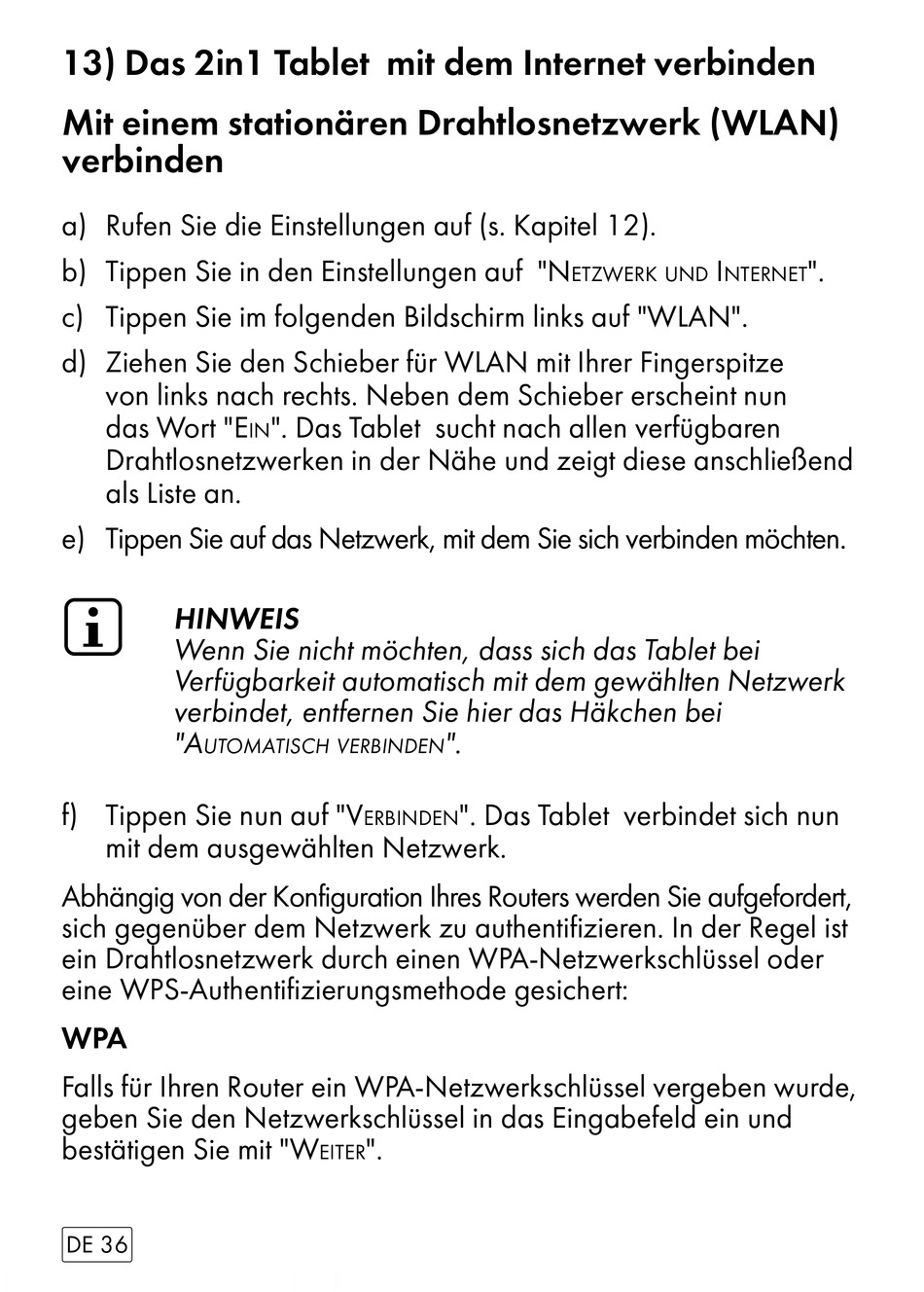 13) Das 2in1 Tablet mit dem Internet verbinden

Mit einem stationären Drahtlosnetzwerk (WLAN) verbinden

a) Rufen Sie die Einstellungen auf (s. Kapitel 12).

b) Tippen Sie in den Einstellungen auf "Netzwerk und Internet".

c) Tippen Sie im folgenden Bildschirm links auf "WLAN".

d) Ziehen Sie den Schieber für WLAN mit Ihrer Fingerspitze von links nach rechts. Neben dem Schieber erscheint nun das Wort "Ein". Das Tablet sucht nach allen verfügbaren Drahtlosnetzwerken in der Nähe und zeigt diese anschließend als Liste an.

e) Tippen Sie auf das Netzwerk, mit dem Sie sich verbinden möchten.

HINWEIS
Wenn Sie nicht möchten, dass sich das Tablet bei Verfügbarkeit automatisch mit dem gewählten Netzwerk verbindet, entfernen Sie hier das Häkchen bei "Automatisch verbinden".

f) Tippen Sie nun auf "Verbinden". Das Tablet verbindet sich nun mit dem ausgewählten Netzwerk.

Abhängig von der Konfiguration Ihres Routers werden Sie aufgefordert, sich gegenüber dem Netzwerk zu authentifizieren. In der Regel ist ein Drahtlosnetzwerk durch einen WPA-Netzwerkschlüssel oder eine WPS-Authentifizierungsmethode gesichert:

WPA

Falls für Ihren Router ein WPA-Netzwerkschlüssel vergeben wurde, geben Sie den Netzwerkschlüssel in das Eingabefeld ein und bestätigen Sie mit "Weiter".

DE 36